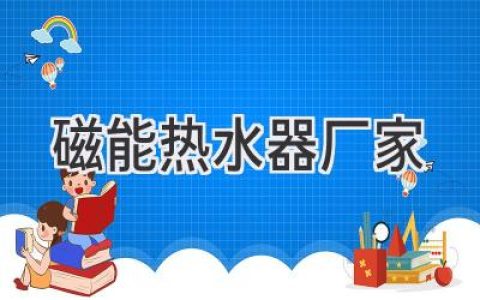 磁能热水器厂家